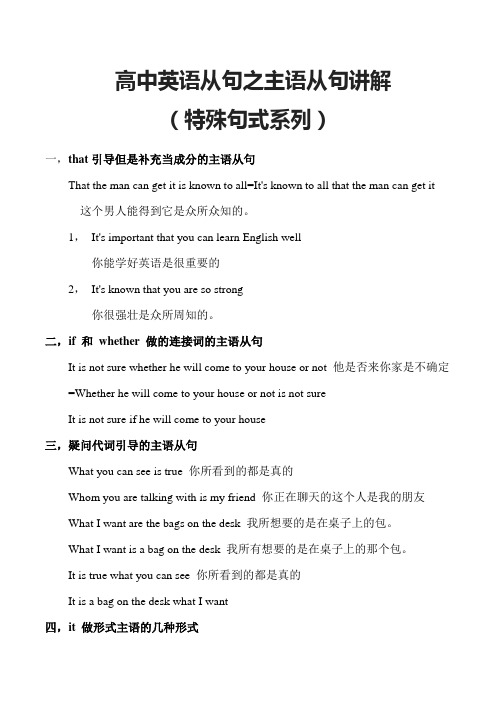 高中英语从句之主语从句讲解

（特殊句式系列）

一，that 引导但是补充当成分的主语从句

That the man can get it is known to all=It's known to all that the man can get it

这个男人能得到它是众所众知的。

1， It's important that you can learn English well

你能学好英语是很重要的

2， It's known that you are so strong

你很强壮是众所周知的。

二，if 和 whether 做的连接词的主语从句

It is not sure whether he will come to your house or not 他是否来你家是不确定

=Whether he will come to your house or not is not sure

It is not sure if he will come to your house

三，疑问代词引导的主语从句

What you can see is true 你所看到的都是真的

Whom you are talking with is my friend 你正在聊天的这个人是我的朋友

What I want are the bags on the desk 我所想要的是在桌子上的包。

What I want is a bag on the desk 我所有想要的是在桌子上的那个包。

It is true what you can see 你所看到的都是真的

It is a bag on the desk what I want

四，it 做形式主语的几种形式